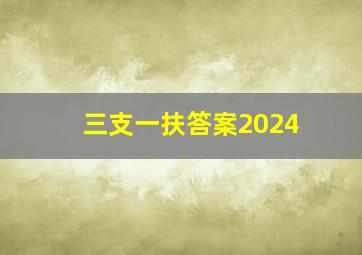 三支一扶答案2024